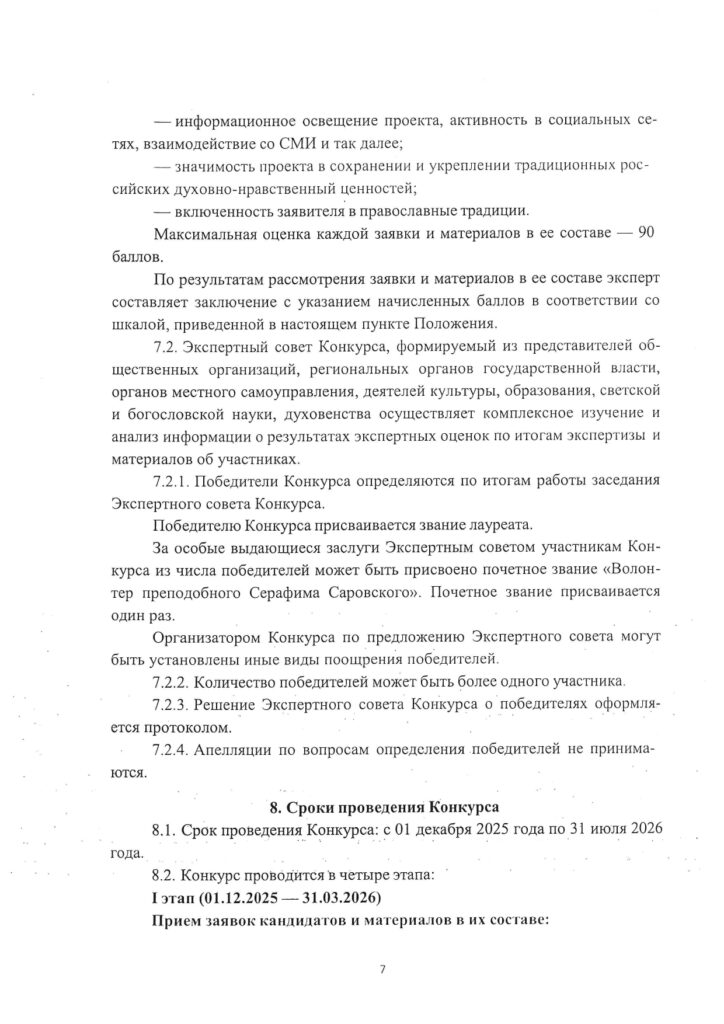 — информационное освещение проекта, активность в социальных сетях, взаимодействие со СМИ и так далее;

— значимость проекта в сохранении и укреплении традиционных российских духовно-нравственный ценностей;

— включенность заявителя в православные традиции.

Максимальная оценка каждой заявки и материалов в ее составе — 90 баллов.

По результатам рассмотрения заявки и материалов в ее составе эксперт составляет заключение с указанием начисленных баллов в соответствии со шкалой, приведенной в настоящем пункте Положения.

7.2. Экспертный совет Конкурса, формируемый из представителей общественных организаций, региональных органов государственной власти, органов местного самоуправления, деятелей культуры, образования, светской и богословской науки, духовенства осуществляет комплексное изучение и анализ информации о результатах экспертных оценок по итогам экспертизы и материалов об участниках.

7.2.1. Победители Конкурса определяются по итогам работы заседания Экспертного совета Конкурса.

Победителю Конкурса присваивается звание лауреата.

За особые выдающиеся заслуги Экспертным советом участникам Конкурса из числа победителей может быть присвоено почетное звание «Волонтер преподобного Серафима Саровского». Почетное звание присваивается один раз.

Организатором Конкурса по предложению Экспертного совета могут быть установлены иные виды поощрения победителей.

7.2.2. Количество победителей может быть более одного участника.

7.2.3. Решение Экспертного совета Конкурса о победителях оформляется протоколом.

7.2.4. Апелляции по вопросам определения победителей не принимаются.

8. Сроки проведения Конкурса

8.1. Срок проведения Конкурса: с 01 декабря 2025 года по 31 июля 2026 года.

8.2. Конкурс проводится в четыре этапа:

I этап (01.12.2025 — 31.03.2026)

Прием заявок кандидатов и материалов в их составе:

7